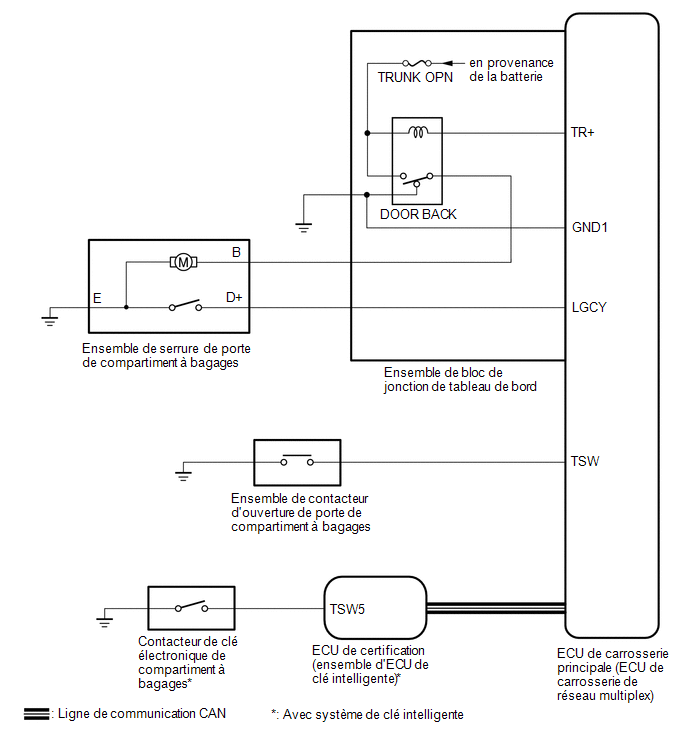 TRUNK OPN

en provenance de la batterie

TR+

DOOR BACK

GND1

M

B

E

D+

LGCY

Ensemble de serrure de porte de compartiment à bagages

Ensemble de bloc de jonction de tableau de bord

TSW

Ensemble de contacteur d'ouverture de porte de compartiment à bagages

TSW5

Contacteur de clé électronique de compartiment à bagages*

ECU de certification (ensemble d'ECU de clé intelligente)*

ECU de carrosserie principale (ECU de carrosserie de réseau multiplex)

: Ligne de communication CAN

*: Avec système de clé intelligente